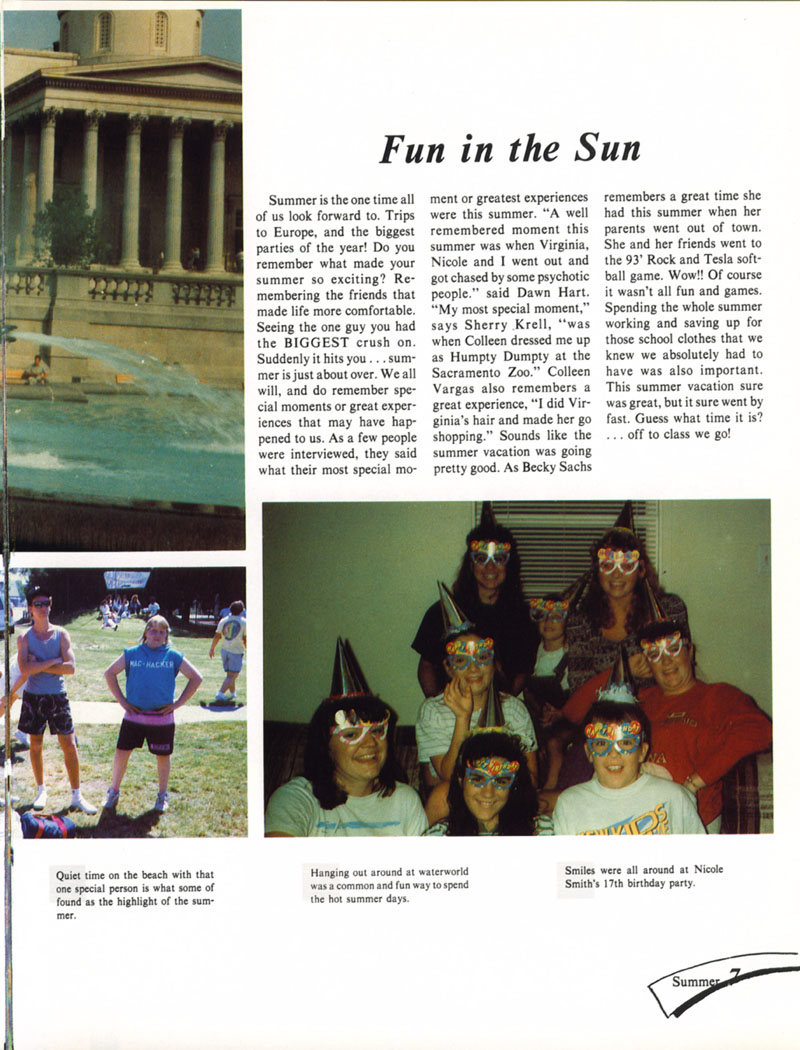 Fun in the Sun

Summer is the one time all of us look forward to. Trips to Europe, and the biggest parties of the year! Do you remember what made your summer so exciting? Remembering the friends that made life more comfortable. Seeing the one guy you had the BIGGEST crush on. Suddenly it hits you . . . summer is just about over. We all will, and do remember special moments or great experiences that may have happened to us. As a few people were interviewed, they said what their most special moment or greatest experiences were this summer. "A well remembered moment this summer was when Virginia, Nicole and I went out and got chased by some psychotic people." said Dawn Hart. "My most special moment," says Sherry Krell, "was when Colleen dressed me up as Humpty Dumpty at the Sacramento Zoo." Colleen Vargas also remembers a great experience, "I did Virginia's hair and made her go shopping." Sounds like the summer vacation was going pretty good. As Becky Sachs remembers a great time she had this summer when her parents went out of town. She and her friends went to the 93' Rock and Tesla softball game. Wow!! Of course it wasn't all fun and games. Spending the whole summer working and saving up for those school clothes that we knew we absolutely had to have was also important. This summer vacation sure was great, but it sure went by fast. Guess what time it is? . . . off to class we go!

MAC-HACKER

Quiet time on the beach with that one special person is what some of found as the highlight of the summer.

Hanging out around at waterworld was a common and fun way to spend the hot summer days.

Smiles were all around at Nicole Smith's 17th birthday party.

Summer 7